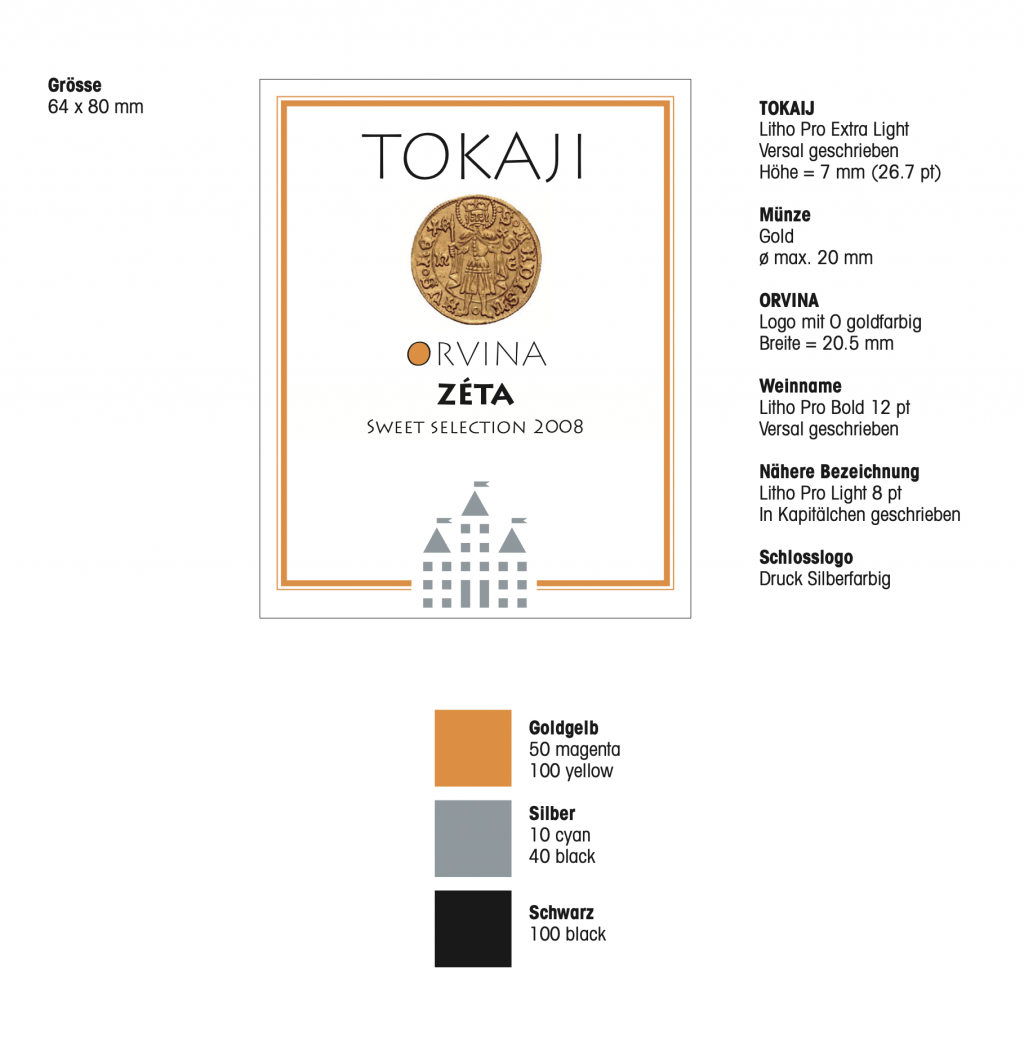 Grösse
64 x 80 mm

TOKAJI

ORVINA
ZÉTA
SWEET SELECTION 2008

TOKAIJ
Litho Pro Extra Light
Versal geschrieben
Höhe = 7 mm (26.7 pt)

Münze
Gold
ø max. 20 mm

ORVINA
Logo mit O goldfarbig
Breite = 20.5 mm

Weinname
Litho Pro Bold 12 pt
Versal geschrieben

Nähere Bezeichnung
Litho Pro Light 8 pt
In Kapitälchen geschrieben

Schlosslogo
Druck Silberfarbig

Goldgelb
50 magenta
100 yellow

Silber
10 cyan
40 black

Schwarz
100 black